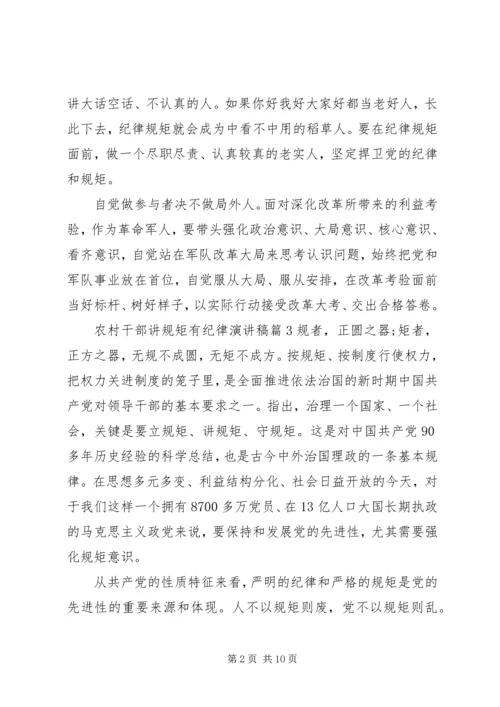 讲大话空话、不认真的人。如果你好我好大家好都当老好人，长此下去，纪律规矩就会成为中看不中用的稻草人。要在纪律规矩面前，做一个尽职尽责、认真较真的老实人，坚定捍卫党的纪律和规矩。

自觉做参与者决不做局外人。面对深化改革所带来的利益考验，作为革命军人，要带头强化政治意识、大局意识、核心意识、看齐意识，自觉站在军队改革大局来思考认识问题，始终把党和军队事业放在首位，自觉服从大局、服从安排，在改革考验面前当好标杆、树好样子，以实际行动接受改革大考、交出合格答卷。

农村干部讲规矩有纪律演讲稿篇3规者，正圆之器;矩者，正方之器，无规不成圆，无矩不成方。按规矩、按制度行使权力，把权力关进制度的笼子里，是全面推进依法治国的新时期中国共产党对领导干部的基本要求之一。指出，治理一个国家、一个社会，关键是要立规矩、讲规矩、守规矩。这是对中国共产党90多年历史经验的科学总结，也是古今中外治国理政的一条基本规律。在思想多元多变、利益结构分化、社会日益开放的今天，对于我们这样一个拥有8700多万党员、在13亿人口大国长期执政的马克思主义政党来说，要保持和发展党的先进性，尤其需要强化规矩意识。

从共产党的性质特征来看，严明的纪律和严格的规矩是党的先进性的重要来源和体现。人不以规矩则废，党不以规矩则乱。

第2页 共10页